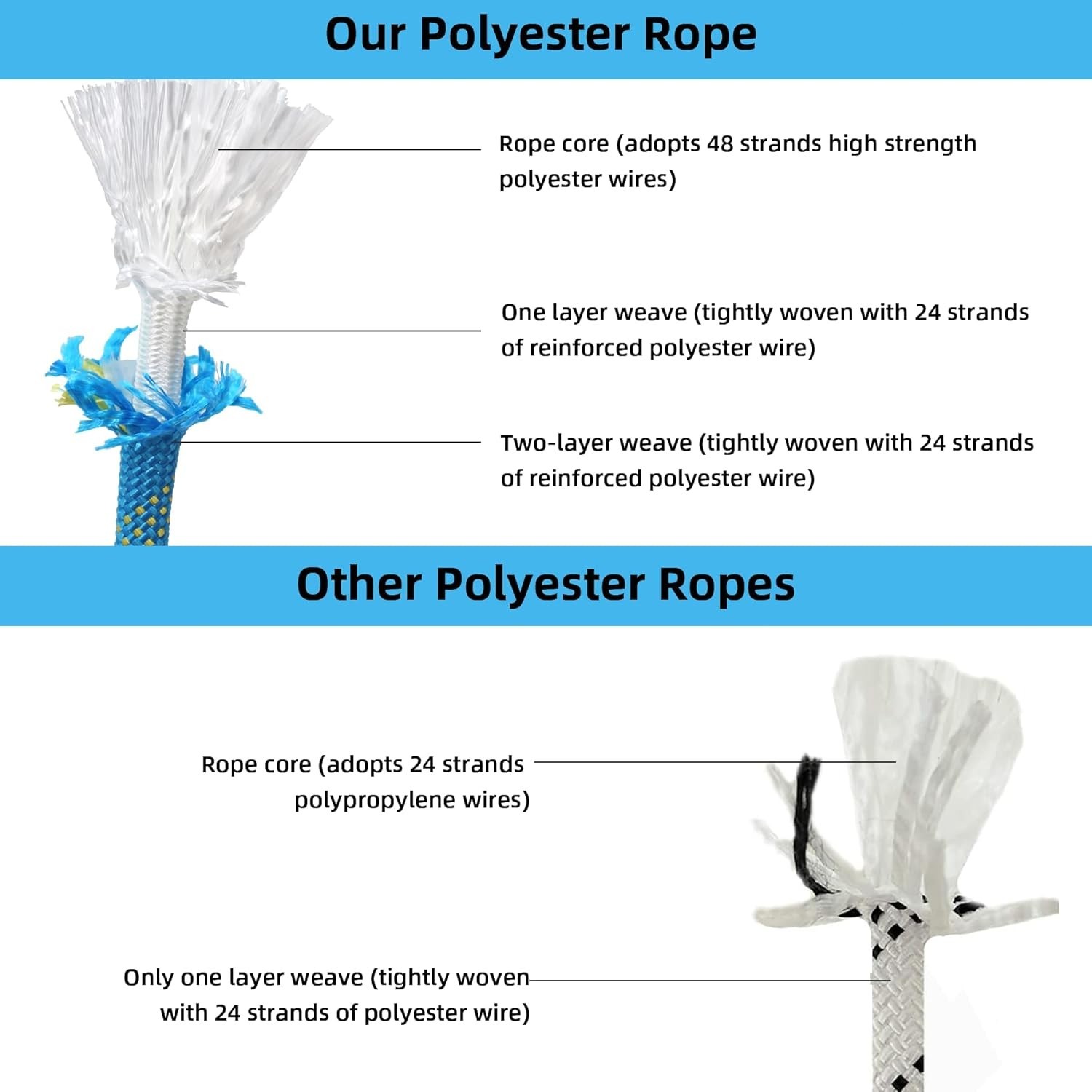 Our Polyester Rope

Rope core (adopts 48 strands high strength polyester wires)

One layer weave (tightly woven with 24 strands of reinforced polyester wire)

Two-layer weave (tightly woven with 24 strands of reinforced polyester wire)

Other Polyester Ropes

Rope core (adopts 24 strands polypropylene wires)

Only one layer weave (tightly woven with 24 strands of polyester wire)